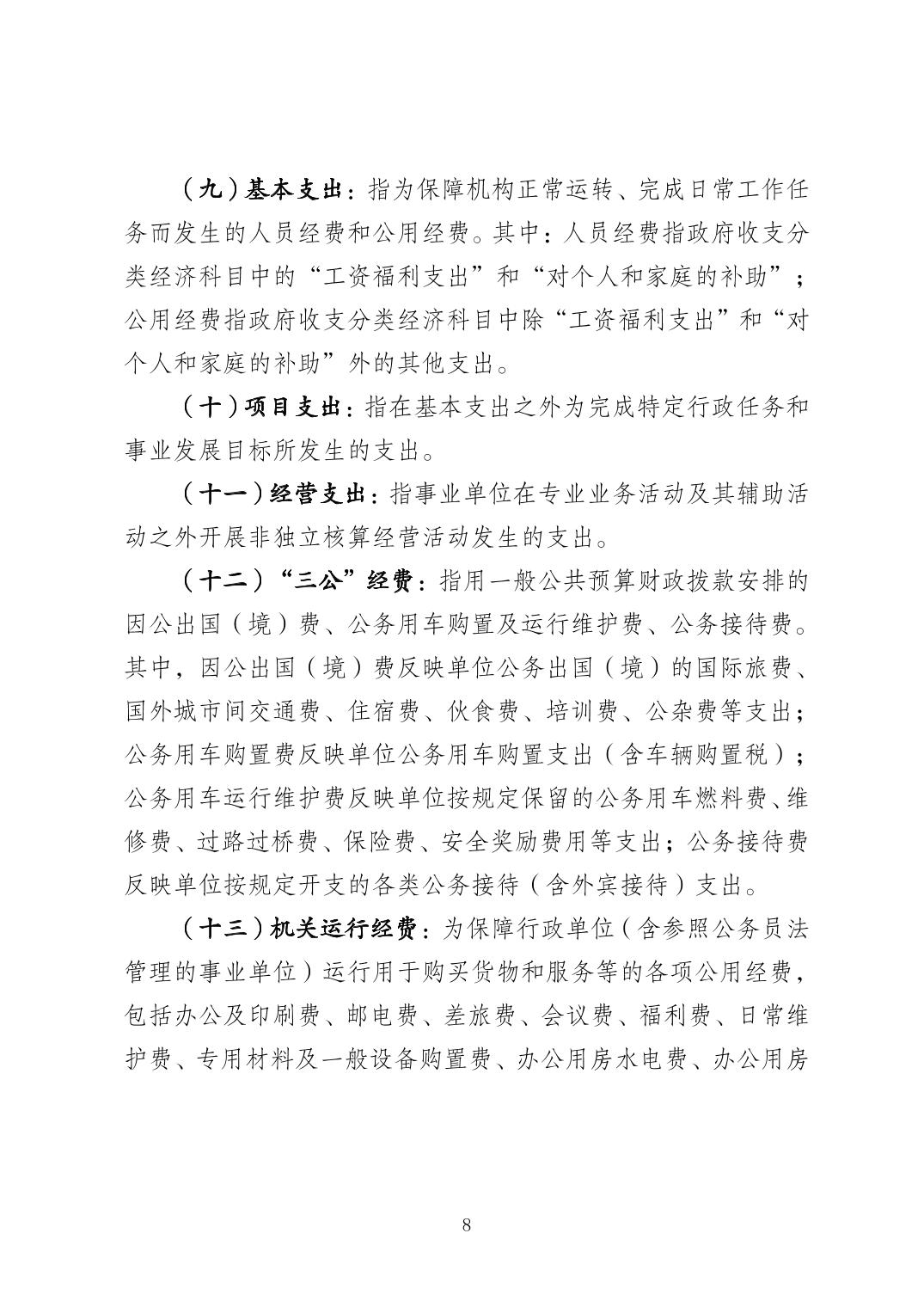 （九）基本支出：指为保障机构正常运转、完成日常工作任务而发生的人员经费和公用经费。其中：人员经费指政府收支分类经济科目中的“工资福利支出”和“对个人和家庭的补助”；公用经费指政府收支分类经济科目中除“工资福利支出”和“对个人和家庭的补助”外的其他支出。

（十）项目支出：指在基本支出之外为完成特定行政任务和事业发展目标所发生的支出。

（十一）经营支出：指事业单位在专业业务活动及其辅助活动之外开展非独立核算经营活动发生的支出。

（十二）“三公”经费：指用一般公共预算财政拨款安排的因公出国（境）费、公务用车购置及运行维护费、公务接待费。其中，因公出国（境）费反映单位公务出国（境）的国际旅费、国外城市间交通费、住宿费、伙食费、培训费、公杂费等支出；公务用车购置费反映单位公务用车购置支出（含车辆购置税）；公务用车运行维护费反映单位按规定保留的公务用车燃料费、维修费、过路过桥费、保险费、安全奖励费用等支出；公务接待费反映单位按规定开支的各类公务接待（含外宾接待）支出。

（十三）机关运行经费：为保障行政单位（含参照公务员法管理的事业单位）运行用于购买货物和服务等的各项公用经费，包括办公及印刷费、邮电费、差旅费、会议费、福利费、日常维护费、专用材料及一般设备购置费、办公用房水电费、办公用房

8